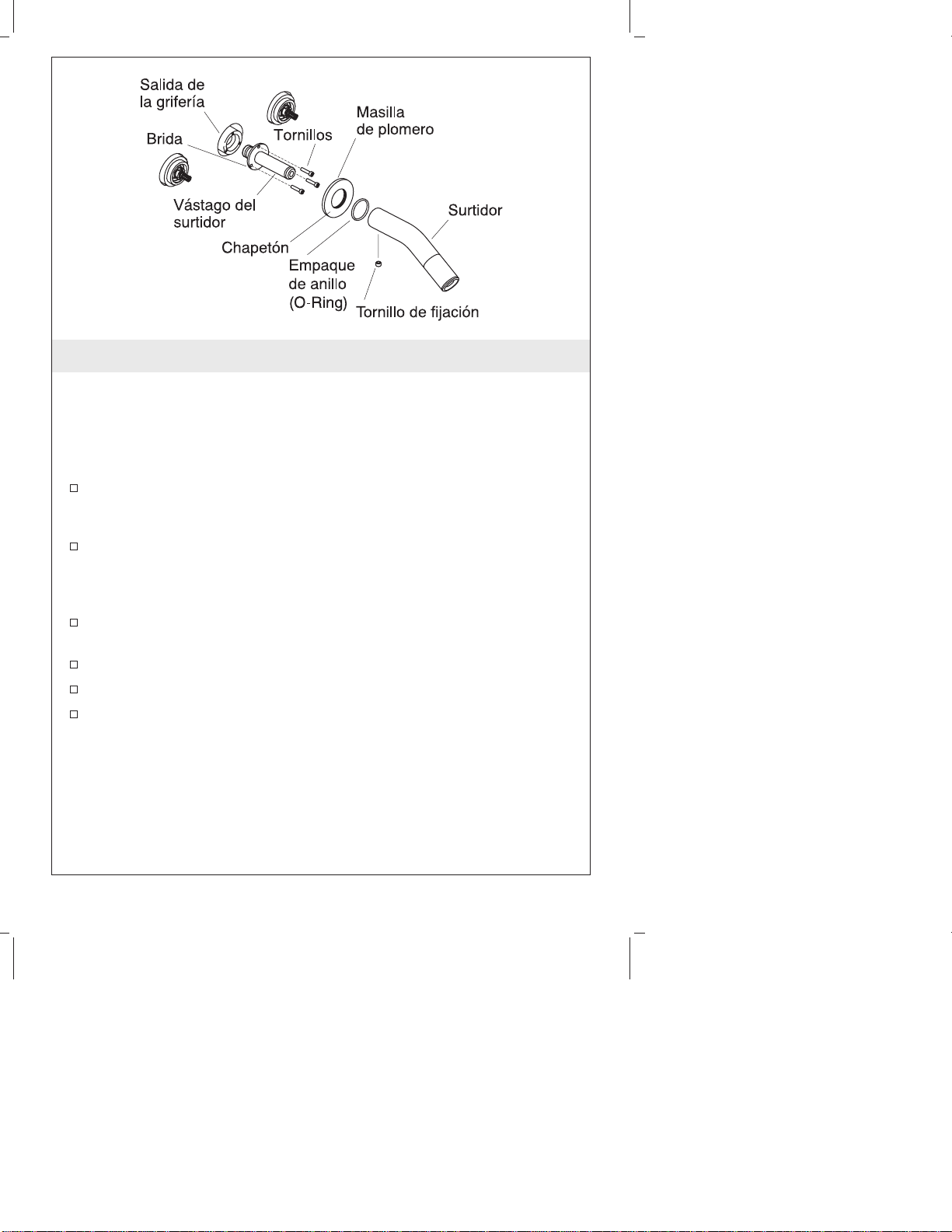 Salida de la grifería

Brida

Tornillos

Masilla de plomero

Vástago del surtidor

Surtidor

Chapetón

Empaque de anillo (O-Ring)

Tornillo de fijación